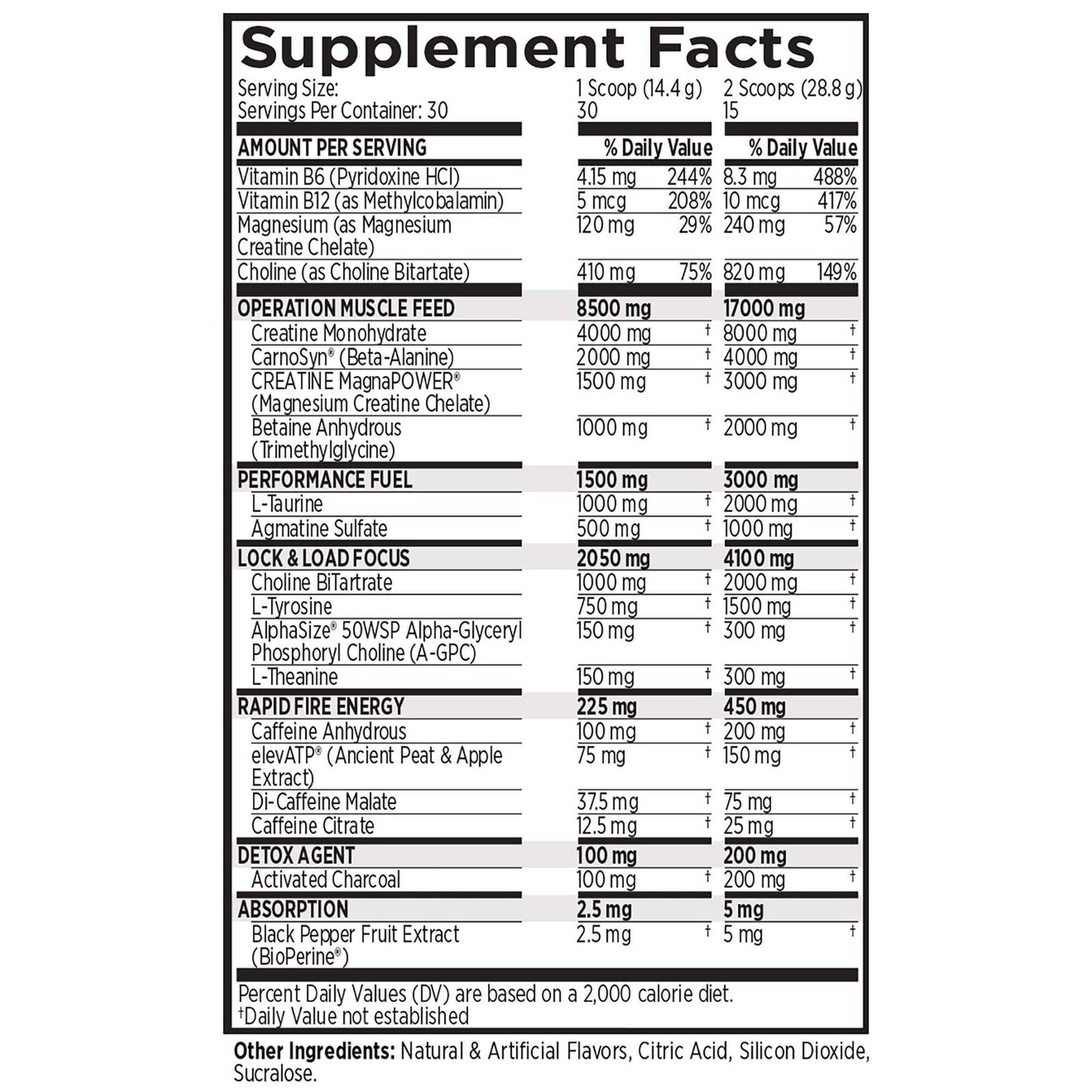 Supplement Facts

| Serving Size: | 1 Scoop (14.4 g) | | 2 Scoops (28.8 g) | |
|---|---|---|---|---|
| Servings Per Container: 30 | 30 | | 15 | |
| AMOUNT PER SERVING | | % Daily Value | | % Daily Value |
| Vitamin B6 (Pyridoxine HCl) | 4.15 mg | 244% | 8.3 mg | 488% |
| Vitamin B12 (as Methylcobalamin) | 5 mcg | 208% | 10 mcg | 417% |
| Magnesium (as Magnesium Creatine Chelate) | 120 mg | 29% | 240 mg | 57% |
| Choline (as Choline Bitartate) | 410 mg | 75% | 820 mg | 149% |
| OPERATION MUSCLE FEED | 8500 mg | | 17000 mg | |
| Creatine Monohydrate | 4000 mg | † | 8000 mg | † |
| CarnoSyn® (Beta-Alanine) | 2000 mg | † | 4000 mg | † |
| CREATINE MagnaPOWER® (Magnesium Creatine Chelate) | 1500 mg | † | 3000 mg | † |
| Betaine Anhydrous (Trimethylglycine) | 1000 mg | † | 2000 mg | † |
| PERFORMANCE FUEL | 1500 mg | | 3000 mg | |
| L-Taurine | 1000 mg | † | 2000 mg | † |
| Agmatine Sulfate | 500 mg | † | 1000 mg | † |
| LOCK & LOAD FOCUS | 2050 mg | | 4100 mg | |
| Choline BiTartrate | 1000 mg | † | 2000 mg | † |
| L-Tyrosine | 750 mg | † | 1500 mg | † |
| AlphaSize® 50WSP Alpha-Glyceryl Phosphoryl Choline (A-GPC) | 150 mg | † | 300 mg | † |
| L-Theanine | 150 mg | † | 300 mg | † |
| RAPID FIRE ENERGY | 225 mg | | 450 mg | |
| Caffeine Anhydrous | 100 mg | † | 200 mg | † |
| elevATP® (Ancient Peat & Apple Extract) | 75 mg | † | 150 mg | † |
| Di-Caffeine Malate | 37.5 mg | † | 75 mg | † |
| Caffeine Citrate | 12.5 mg | † | 25 mg | † |
| DETOX AGENT | 100 mg | | 200 mg | |
| Activated Charcoal | 100 mg | † | 200 mg | † |
| ABSORPTION | 2.5 mg | | 5 mg | |
| Black Pepper Fruit Extract (BioPerine®) | 2.5 mg | † | 5 mg | † |

Percent Daily Values (DV) are based on a 2,000 calorie diet.
†Daily Value not established

Other Ingredients: Natural & Artificial Flavors, Citric Acid, Silicon Dioxide, Sucralose.